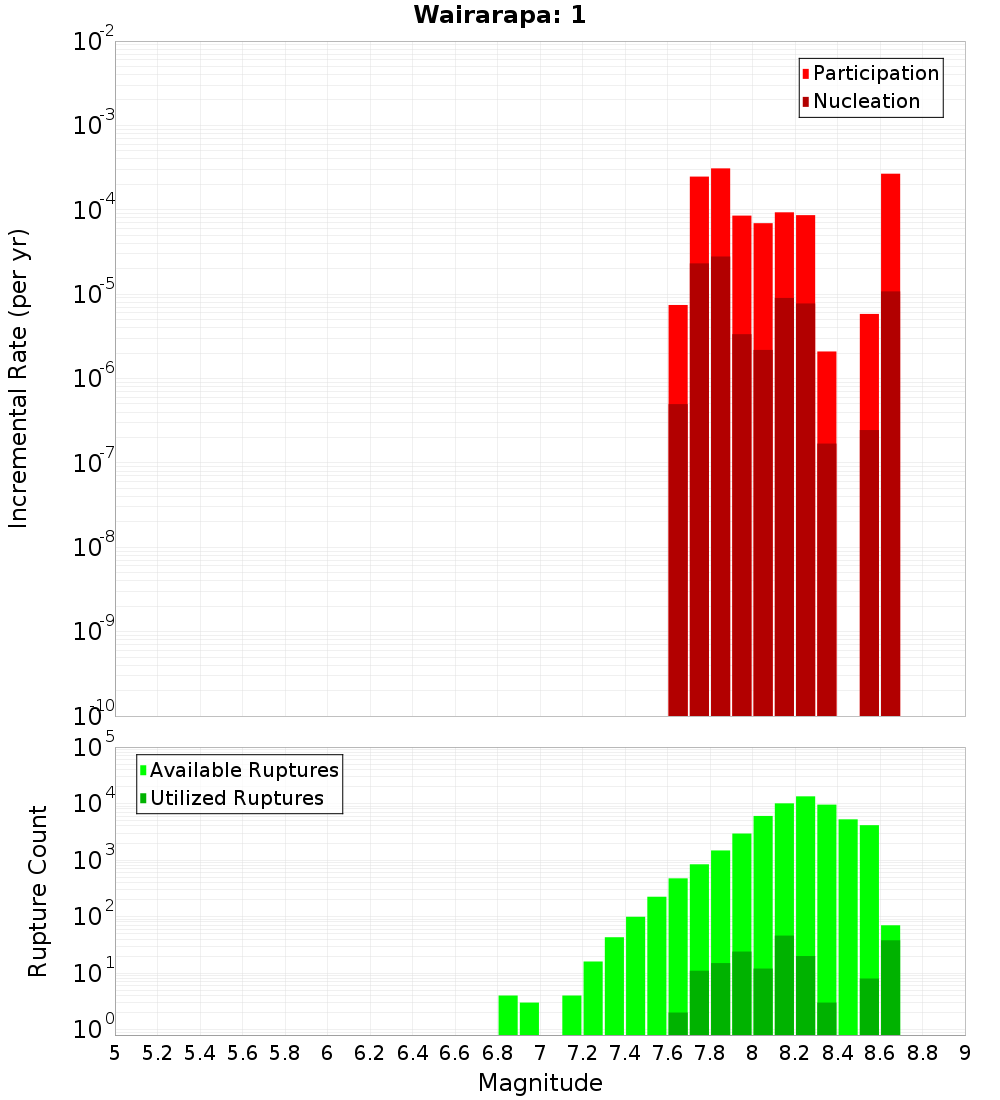 Wairarapa: 1

Participation
Nucleation

Incremental Rate (per yr)

$10^{-2}$
$10^{-3}$
$10^{-4}$
$10^{-5}$
$10^{-6}$
$10^{-7}$
$10^{-8}$
$10^{-9}$
$10^{-10}$

Available Ruptures
Utilized Ruptures

Rupture Count

$10^{5}$
$10^{4}$
$10^{3}$
$10^{2}$
$10^{1}$
$10^{0}$

5 5.2 5.4 5.6 5.8 6 6.2 6.4 6.6 6.8 7 7.2 7.4 7.6 7.8 8 8.2 8.4 8.6 8.8 9

Magnitude